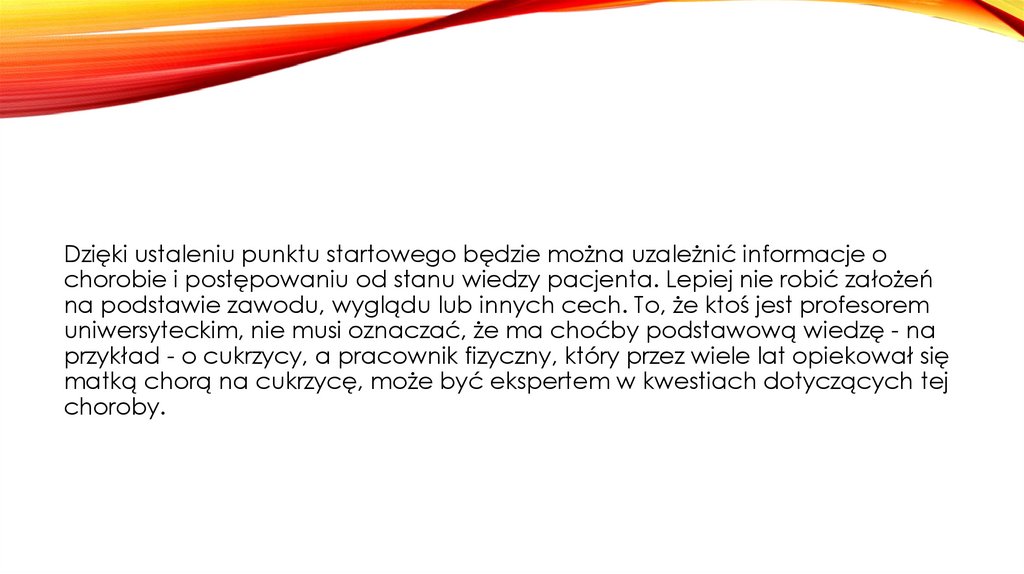 Dzięki ustaleniu punktu startowego będzie można uzależnić informacje o chorobie i postępowaniu od stanu wiedzy pacjenta. Lepiej nie robić założeń na podstawie zawodu, wyglądu lub innych cech. To, że ktoś jest profesorem uniwersyteckim, nie musi oznaczać, że ma choćby podstawową wiedzę - na przykład - o cukrzycy, a pracownik fizyczny, który przez wiele lat opiekował się matką chorą na cukrzycę, może być ekspertem w kwestiach dotyczących tej choroby.